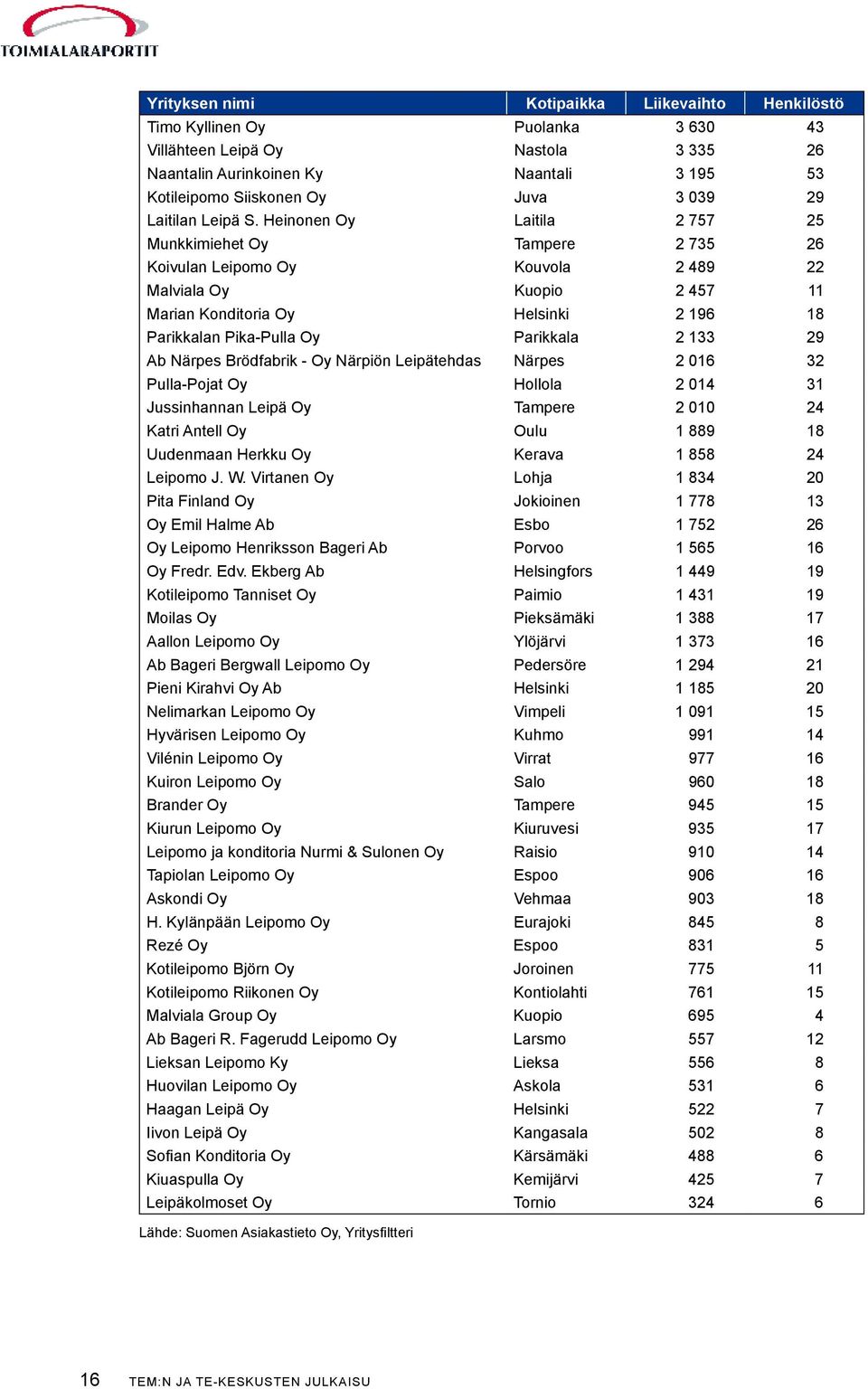 TOIMIALARAPORTIT

| Yrityksen nimi | Kotipaikka | Liikevaihto | Henkilöstö |
|---|---|---|---|
| Timo Kyllinen Oy | Puolanka | 3 630 | 43 |
| Villähteen Leipä Oy | Nastola | 3 335 | 26 |
| Naantalin Aurinkoinen Ky | Naantali | 3 195 | 53 |
| Kotileipomo Siiskonen Oy | Juva | 3 039 | 29 |
| Laitilan Leipä S. Heinonen Oy | Laitila | 2 757 | 25 |
| Munkkimiehet Oy | Tampere | 2 735 | 26 |
| Koivulan Leipomo Oy | Kouvola | 2 489 | 22 |
| Malviala Oy | Kuopio | 2 457 | 11 |
| Marian Konditoria Oy | Helsinki | 2 196 | 18 |
| Parikkalan Pika-Pulla Oy | Parikkala | 2 133 | 29 |
| Ab Närpes Brödfabrik - Oy Närpiön Leipätehdas | Närpes | 2 016 | 32 |
| Pulla-Pojat Oy | Hollola | 2 014 | 31 |
| Jussinhannan Leipä Oy | Tampere | 2 010 | 24 |
| Katri Antell Oy | Oulu | 1 889 | 18 |
| Uudenmaan Herkku Oy | Kerava | 1 858 | 24 |
| Leipomo J. W. Virtanen Oy | Lohja | 1 834 | 20 |
| Pita Finland Oy | Jokioinen | 1 778 | 13 |
| Oy Emil Halme Ab | Esbo | 1 752 | 26 |
| Oy Leipomo Henriksson Bageri Ab | Porvoo | 1 565 | 16 |
| Oy Fredr. Edv. Ekberg Ab | Helsingfors | 1 449 | 19 |
| Kotileipomo Tanniset Oy | Paimio | 1 431 | 19 |
| Moilas Oy | Pieksämäki | 1 388 | 17 |
| Aallon Leipomo Oy | Ylöjärvi | 1 373 | 16 |
| Ab Bageri Bergwall Leipomo Oy | Pedersöre | 1 294 | 21 |
| Pieni Kirahvi Oy Ab | Helsinki | 1 185 | 20 |
| Nelimarkan Leipomo Oy | Vimpeli | 1 091 | 15 |
| Hyvärisen Leipomo Oy | Kuhmo | 991 | 14 |
| Vilénin Leipomo Oy | Virrat | 977 | 16 |
| Kuiron Leipomo Oy | Salo | 960 | 18 |
| Brander Oy | Tampere | 945 | 15 |
| Kiurun Leipomo Oy | Kiuruvesi | 935 | 17 |
| Leipomo ja konditoria Nurmi & Sulonen Oy | Raisio | 910 | 14 |
| Tapiolan Leipomo Oy | Espoo | 906 | 16 |
| Askondi Oy | Vehmaa | 903 | 18 |
| H. Kylänpään Leipomo Oy | Eurajoki | 845 | 8 |
| Rezé Oy | Espoo | 831 | 5 |
| Kotileipomo Björn Oy | Joroinen | 775 | 11 |
| Kotileipomo Riikonen Oy | Kontiolahti | 761 | 15 |
| Malviala Group Oy | Kuopio | 695 | 4 |
| Ab Bageri R. Fagerudd Leipomo Oy | Larsmo | 557 | 12 |
| Lieksan Leipomo Ky | Lieksa | 556 | 8 |
| Huovilan Leipomo Oy | Askola | 531 | 6 |
| Haagan Leipä Oy | Helsinki | 522 | 7 |
| Iivon Leipä Oy | Kangasala | 502 | 8 |
| Sofian Konditoria Oy | Kärsämäki | 488 | 6 |
| Kiuaspulla Oy | Kemijärvi | 425 | 7 |
| Leipäkolmoset Oy | Tornio | 324 | 6 |

Lähde: Suomen Asiakastieto Oy, Yritysfiltteri

16 TEM:N JA TE-KESKUSTEN JULKAISU